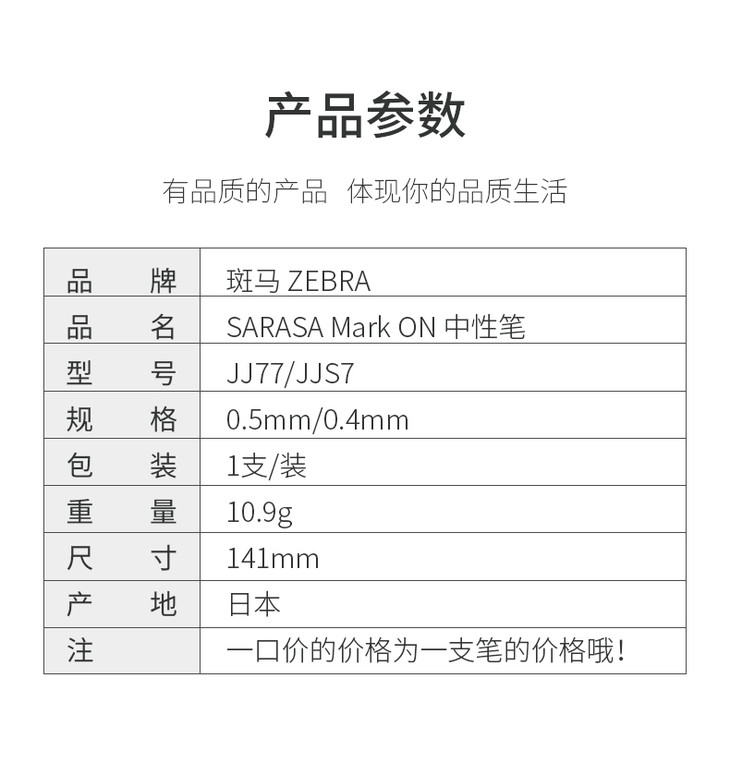 产品参数

有品质的产品 体现你的品质生活

| 品　牌 | 斑马 ZEBRA |
|---|---|
| 品　名 | SARASA Mark ON 中性笔 |
| 型　号 | JJ77/JJS7 |
| 规　格 | 0.5mm/0.4mm |
| 包　装 | 1支/装 |
| 重　量 | 10.9g |
| 尺　寸 | 141mm |
| 产　地 | 日本 |
| 注 | 一口价的价格为一支笔的价格哦！ |